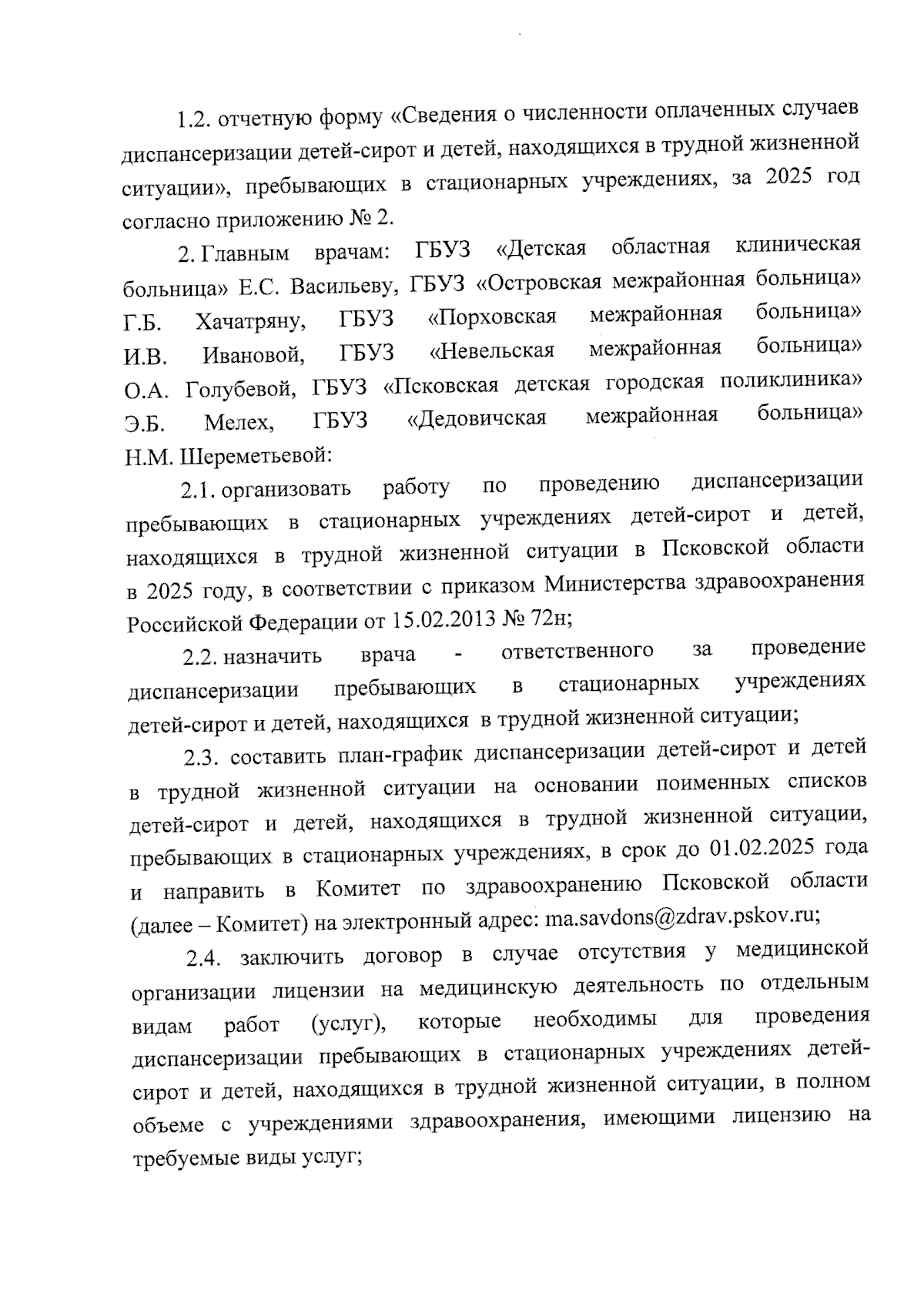 1.2. отчетную форму «Сведения о численности оплаченных случаев диспансеризации детей-сирот и детей, находящихся в трудной жизненной ситуации», пребывающих в стационарных учреждениях, за 2025 год согласно приложению № 2.

2. Главным врачам: ГБУЗ «Детская областная клиническая больница» Е.С. Васильеву, ГБУЗ «Островская межрайонная больница» Г.Б. Хачатряну, ГБУЗ «Порховская межрайонная больница» И.В. Ивановой, ГБУЗ «Невельская межрайонная больница» О.А. Голубевой, ГБУЗ «Псковская детская городская поликлиника» Э.Б. Мелех, ГБУЗ «Дедовичская межрайонная больница» Н.М. Шереметьевой:

2.1. организовать работу по проведению диспансеризации пребывающих в стационарных учреждениях детей-сирот и детей, находящихся в трудной жизненной ситуации в Псковской области в 2025 году, в соответствии с приказом Министерства здравоохранения Российской Федерации от 15.02.2013 № 72н;

2.2. назначить врача - ответственного за проведение диспансеризации пребывающих в стационарных учреждениях детей-сирот и детей, находящихся в трудной жизненной ситуации;

2.3. составить план-график диспансеризации детей-сирот и детей в трудной жизненной ситуации на основании поименных списков детей-сирот и детей, находящихся в трудной жизненной ситуации, пребывающих в стационарных учреждениях, в срок до 01.02.2025 года и направить в Комитет по здравоохранению Псковской области (далее – Комитет) на электронный адрес: ma.savdons@zdrav.pskov.ru;

2.4. заключить договор в случае отсутствия у медицинской организации лицензии на медицинскую деятельность по отдельным видам работ (услуг), которые необходимы для проведения диспансеризации пребывающих в стационарных учреждениях детей-сирот и детей, находящихся в трудной жизненной ситуации, в полном объеме с учреждениями здравоохранения, имеющими лицензию на требуемые виды услуг;